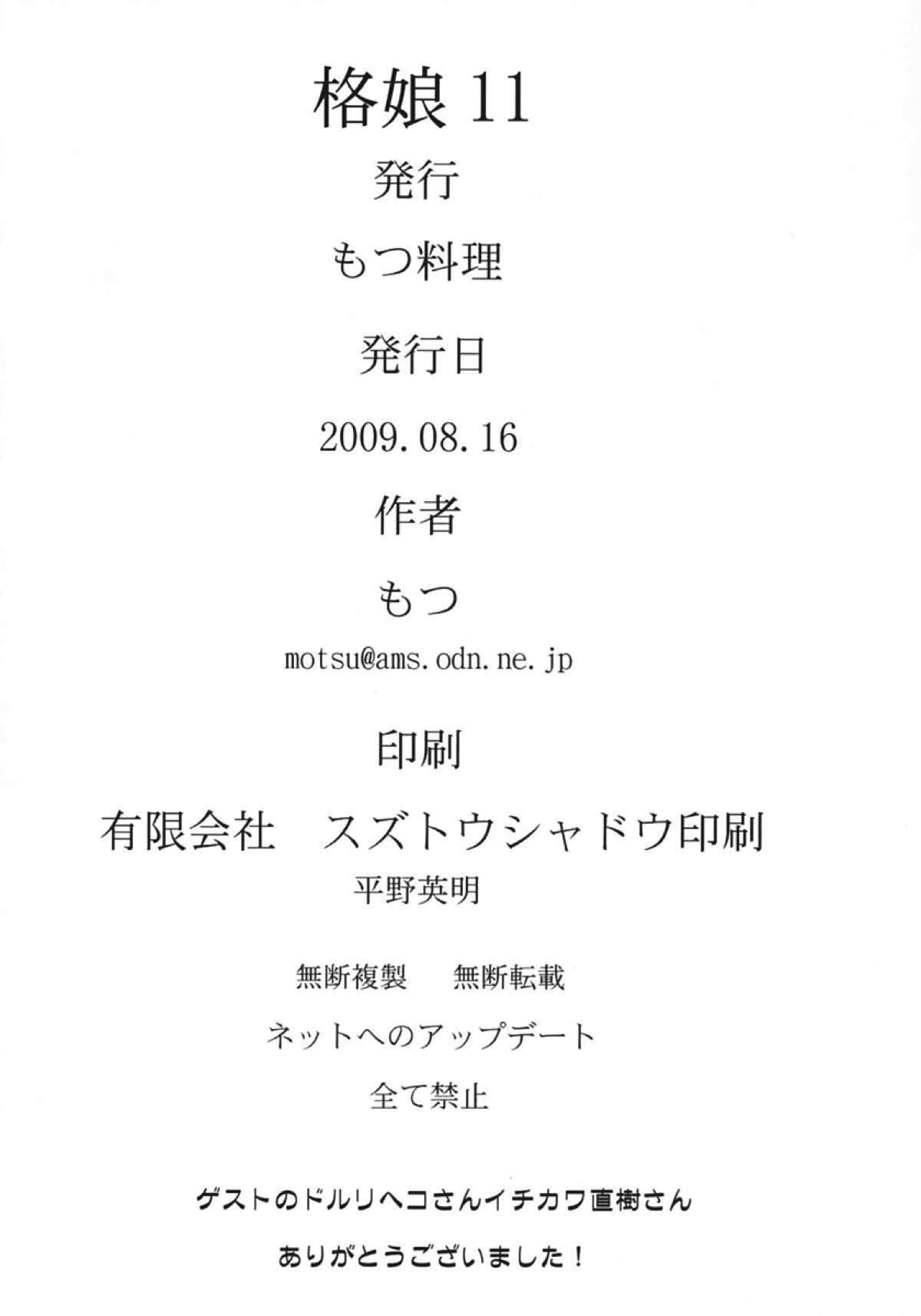 格娘11

発行

もつ料理

発行日

2009.08.16

作者

もつ

motsu@ams.odn.ne.jp

印刷

有限会社 スズトウシャドウ印刷

平野英明

無断複製 無断転載

ネットへのアップデート

全て禁止

ゲストのドルリヘコさんイチカワ直樹さん

ありがとうございました！